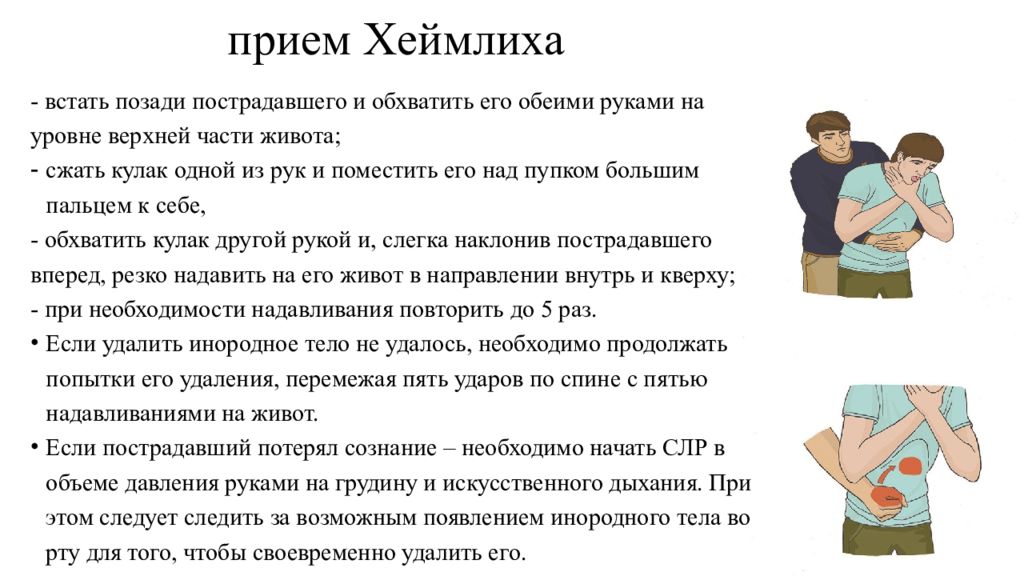 прием Хеймлиха

- встать позади пострадавшего и обхватить его обеими руками на уровне верхней части живота;

- сжать кулак одной из рук и поместить его над пупком большим пальцем к себе,

- обхватить кулак другой рукой и, слегка наклонив пострадавшего вперед, резко надавить на его живот в направлении внутрь и кверху;

- при необходимости надавливания повторить до 5 раз.

• Если удалить инородное тело не удалось, необходимо продолжать попытки его удаления, перемежая пять ударов по спине с пятью надавливаниями на живот.

• Если пострадавший потерял сознание – необходимо начать СЛР в объеме давления руками на грудину и искусственного дыхания. При этом следует следить за возможным появлением инородного тела во рту для того, чтобы своевременно удалить его.